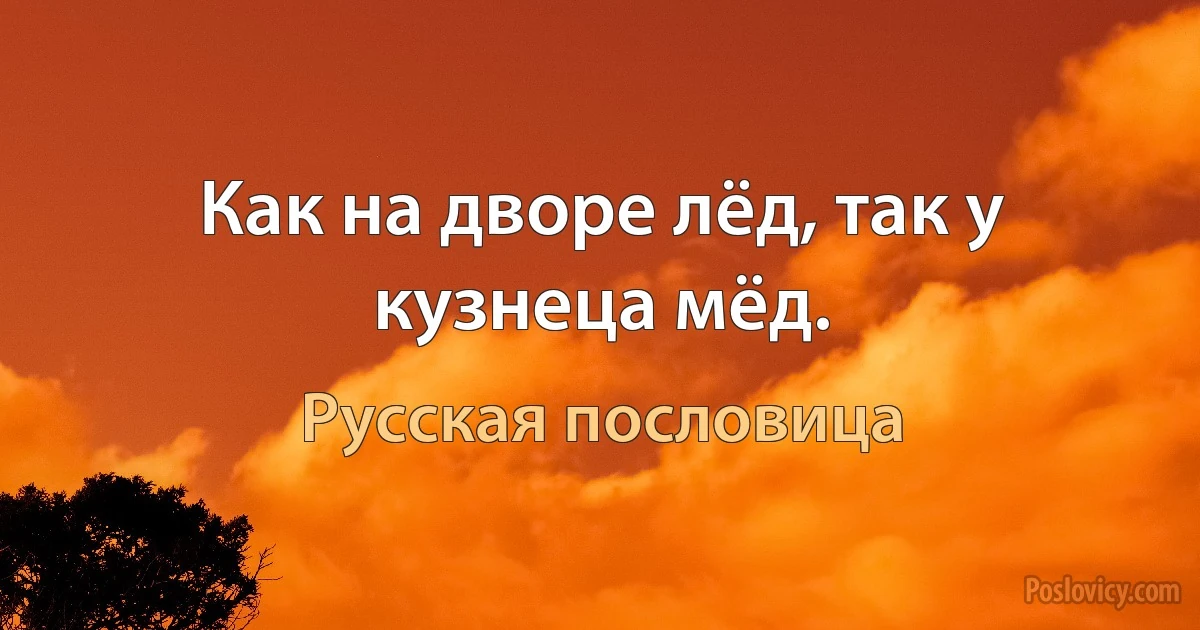 Как на дворе лёд, так у кузнеца мёд.

Русская пословица

Poslovicy.com